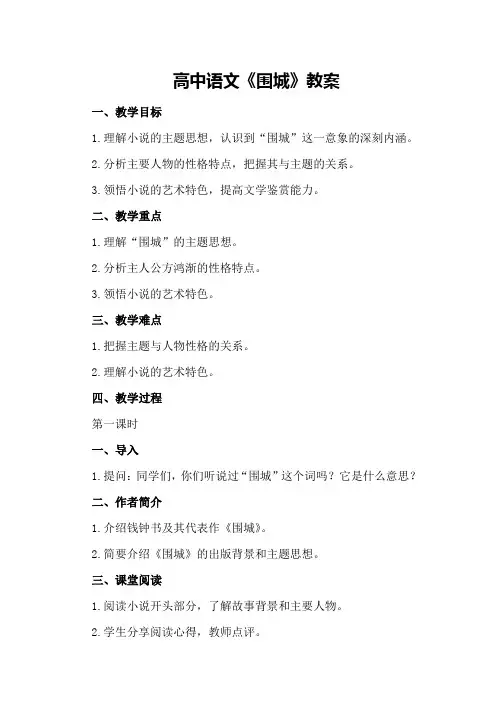 高中语文《围城》教案

一、教学目标

1.理解小说的主题思想，认识到“围城”这一意象的深刻内涵。

2.分析主要人物的性格特点，把握其与主题的关系。

3.领悟小说的艺术特色，提高文学鉴赏能力。

二、教学重点

1.理解“围城”的主题思想。

2.分析主人公方鸿渐的性格特点。

3.领悟小说的艺术特色。

三、教学难点

1.把握主题与人物性格的关系。

2.理解小说的艺术特色。

四、教学过程

第一课时

一、导入

1.提问：同学们，你们听说过“围城”这个词吗？它是什么意思？

二、作者简介

1.介绍钱钟书及其代表作《围城》。

2.简要介绍《围城》的出版背景和主题思想。

三、课堂阅读

1.阅读小说开头部分，了解故事背景和主要人物。

2.学生分享阅读心得，教师点评。